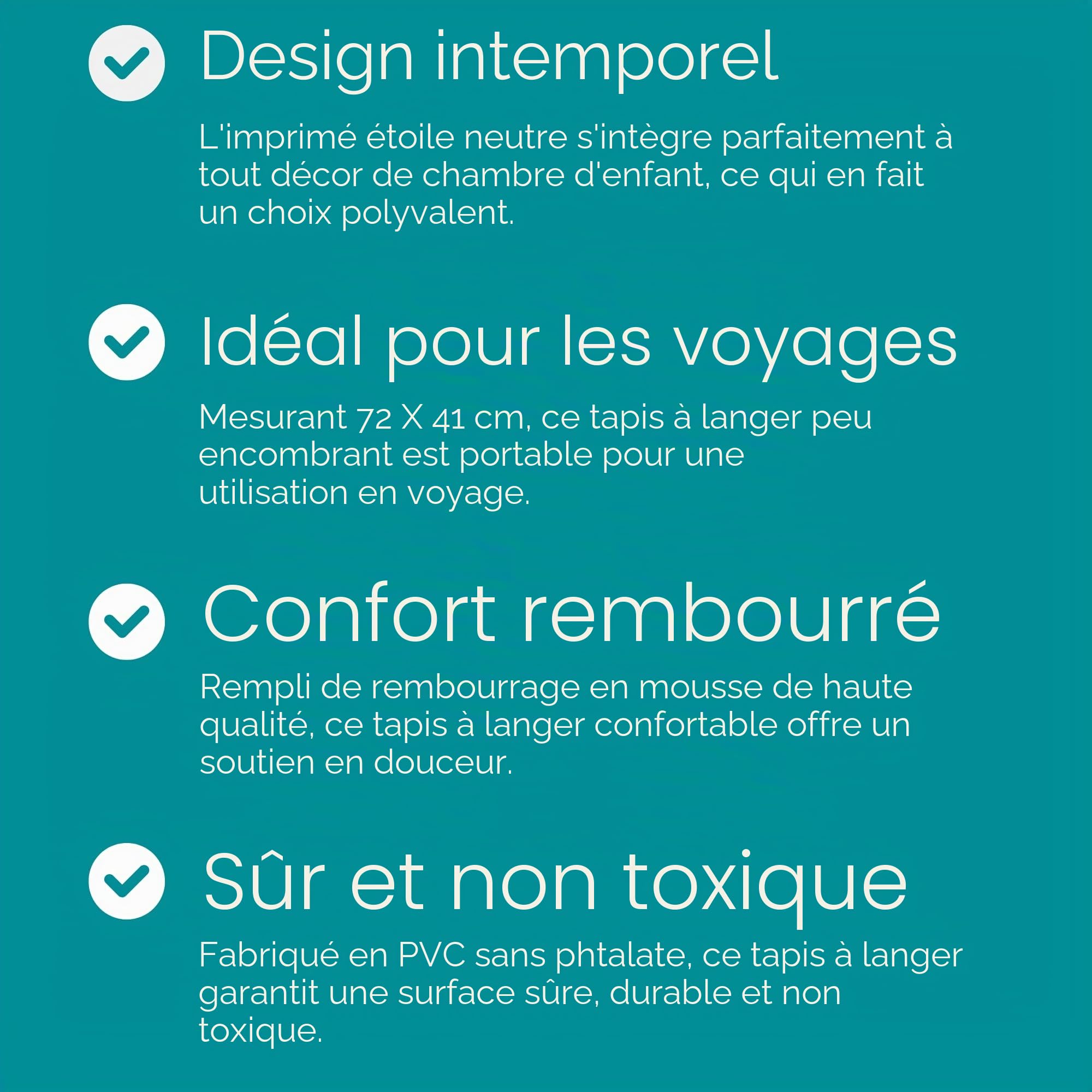 Design intemporel

L'imprimé étoile neutre s'intègre parfaitement à tout décor de chambre d'enfant, ce qui en fait un choix polyvalent.

Idéal pour les voyages

Mesurant 72 X 41 cm, ce tapis à langer peu encombrant est portable pour une utilisation en voyage.

Confort rembourré

Rempli de rembourrage en mousse de haute qualité, ce tapis à langer confortable offre un soutien en douceur.

Sûr et non toxique

Fabriqué en PVC sans phtalate, ce tapis à langer garantit une surface sûre, durable et non toxique.